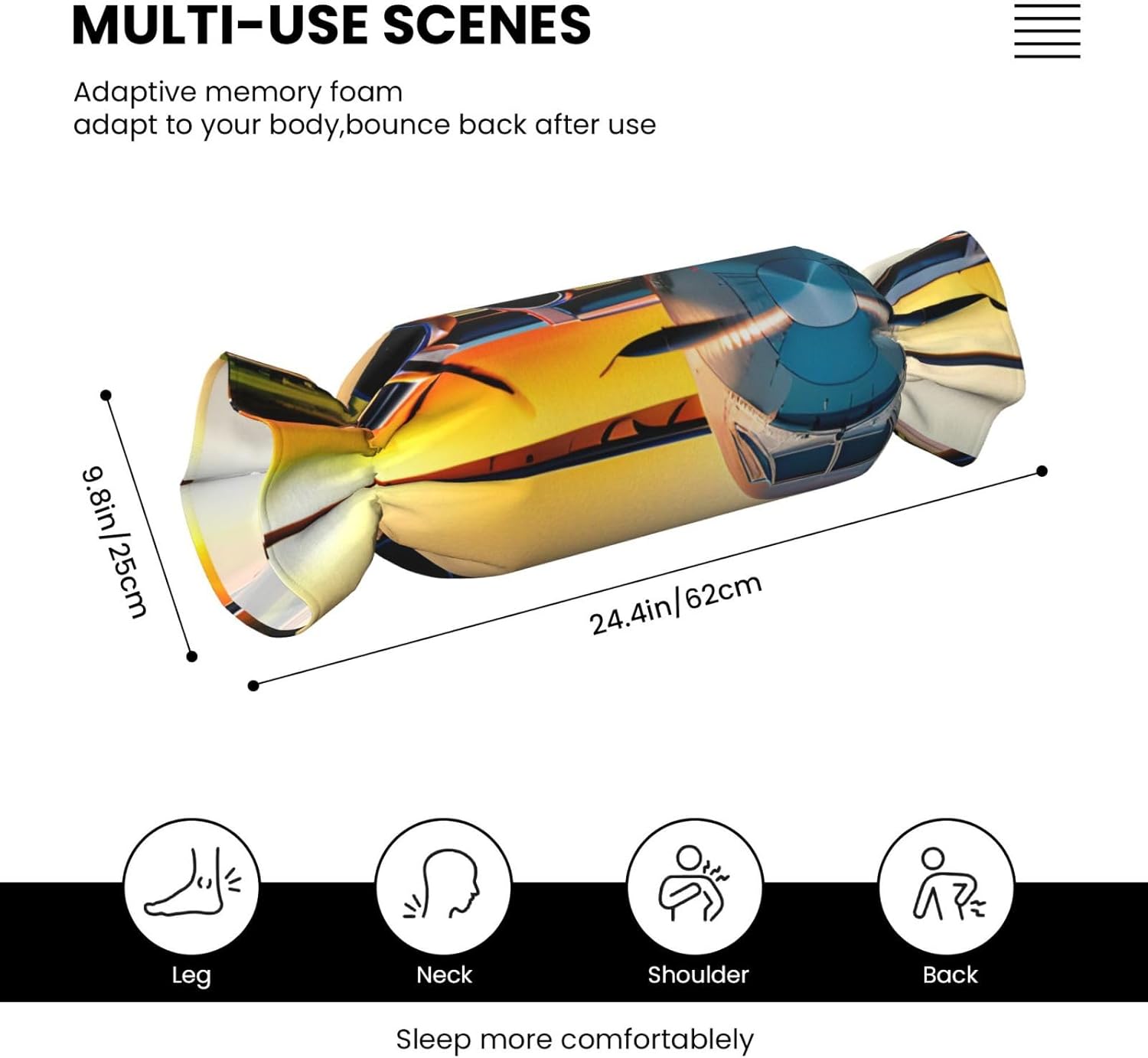 MULTI-USE SCENES

Adaptive memory foam
adapt to your body,bounce back after use

9.8in/25cm

24.4in/62cm

Leg

Neck

Shoulder

Back

Sleep more comfortablely